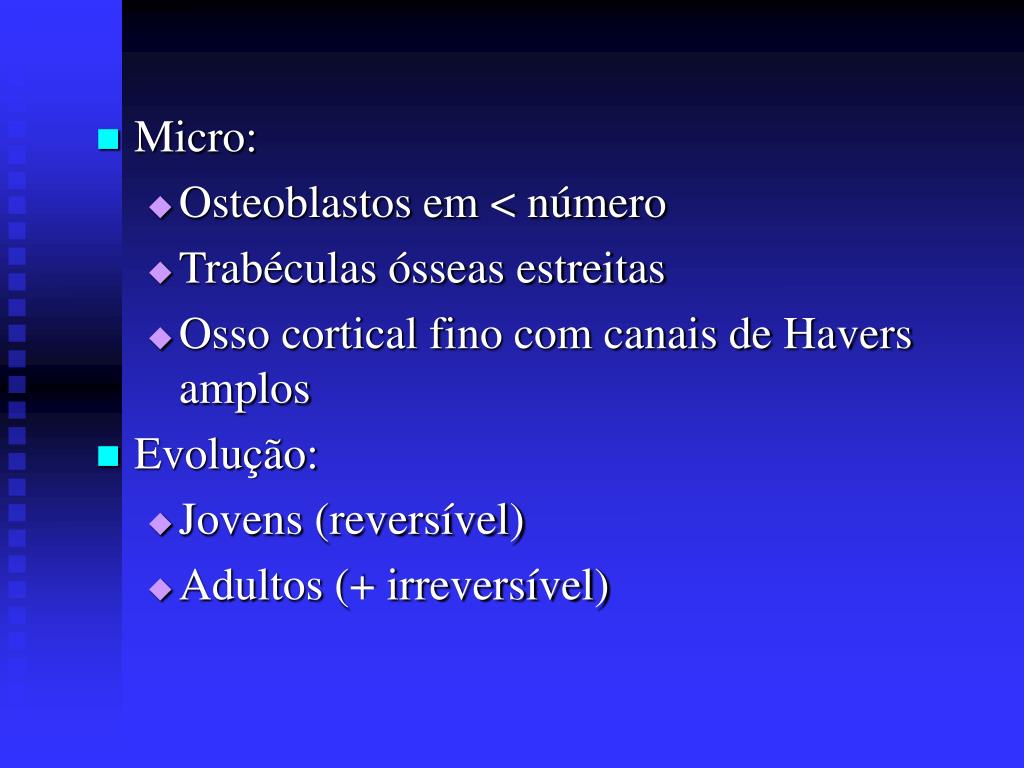 Micro:

Osteoblastos em < número

Trabéculas ósseas estreitas

Osso cortical fino com canais de Havers amplos

Evolução:

Jovens (reversível)

Adultos (+ irreversível)